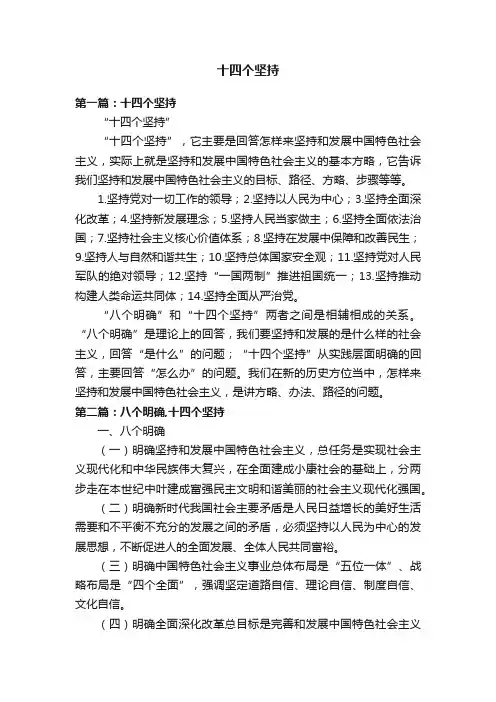 十四个坚持

第一篇：十四个坚持

“十四个坚持”

“十四个坚持”，它主要是回答怎样来坚持和发展中国特色社会主义，实际上就是坚持和发展中国特色社会主义的基本方略，它告诉我们坚持和发展中国特色社会主义的目标、路径、方略、步骤等等。

1.坚持党对一切工作的领导；2.坚持以人民为中心；3.坚持全面深化改革；4.坚持新发展理念；5.坚持人民当家做主；6.坚持全面依法治国；7.坚持社会主义核心价值体系；8.坚持在发展中保障和改善民生；9.坚持人与自然和谐共生；10.坚持总体国家安全观；11.坚持党对人民军队的绝对领导；12.坚持“一国两制”推进祖国统一；13.坚持推动构建人类命运共同体；14.坚持全面从严治党。

“八个明确”和“十四个坚持”两者之间是相辅相成的关系。“八个明确”是理论上的回答，我们要坚持和发展的是什么样的社会主义，回答“是什么”的问题；“十四个坚持”从实践层面明确的回答，主要回答“怎么办”的问题。我们在新的历史方位当中，怎样来坚持和发展中国特色社会主义，是讲方略、办法、路径的问题。

第二篇：八个明确.十四个坚持

一、八个明确

（一）明确坚持和发展中国特色社会主义，总任务是实现社会主义现代化和中华民族伟大复兴，在全面建成小康社会的基础上，分两步走在本世纪中叶建成富强民主文明和谐美丽的社会主义现代化强国。

（二）明确新时代我国社会主要矛盾是人民日益增长的美好生活需要和不平衡不充分的发展之间的矛盾，必须坚持以人民为中心的发展思想，不断促进人的全面发展、全体人民共同富裕。

（三）明确中国特色社会主义事业总体布局是“五位一体”、战略布局是“四个全面”，强调坚定道路自信、理论自信、制度自信、文化自信。

（四）明确全面深化改革总目标是完善和发展中国特色社会主义